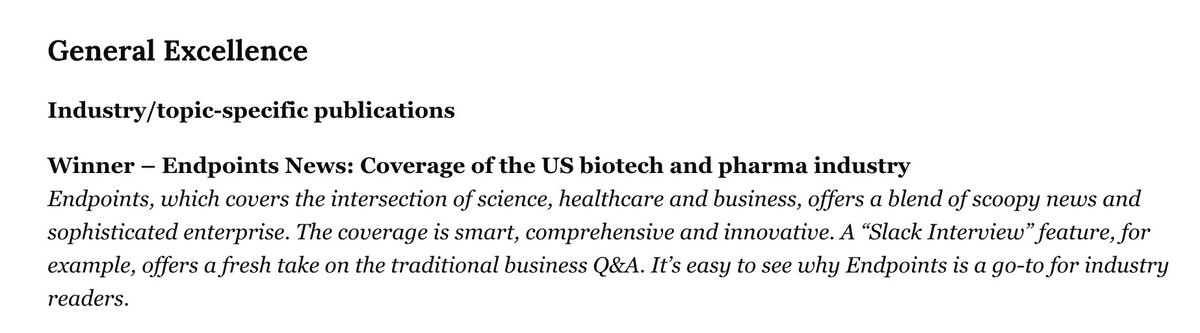 General Excellence

Industry/topic-specific publications

Winner – Endpoints News: Coverage of the US biotech and pharma industry
Endpoints, which covers the intersection of science, healthcare and business, offers a blend of scoopy news and sophisticated enterprise. The coverage is smart, comprehensive and innovative. A “Slack Interview” feature, for example, offers a fresh take on the traditional business Q&A. It’s easy to see why Endpoints is a go-to for industry readers.